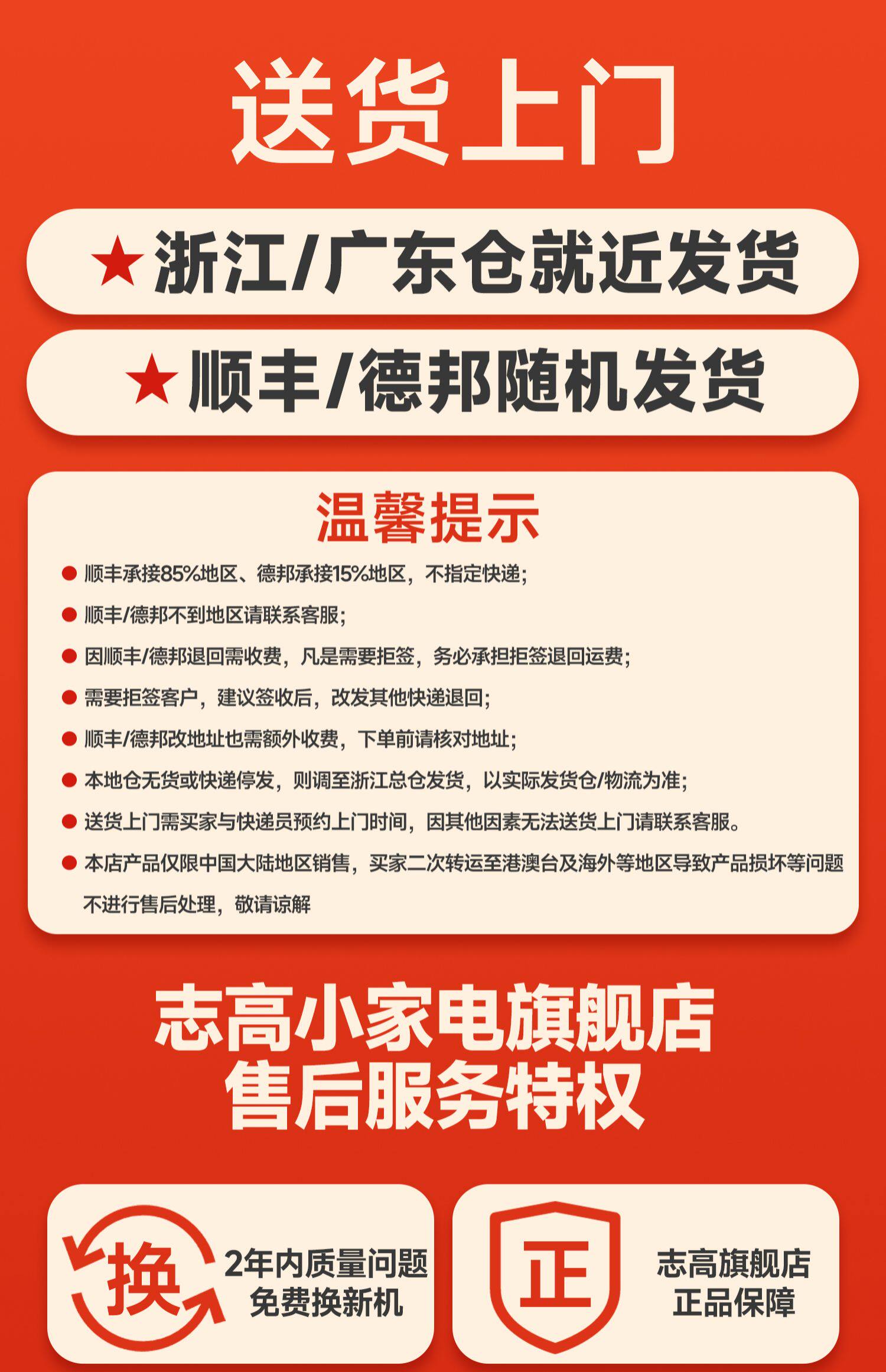 送货上门

★浙江/广东仓就近发货

★顺丰/德邦随机发货

温馨提示

• 顺丰承接85%地区、德邦承接15%地区，不指定快递；
• 顺丰/德邦不到地区请联系客服；
• 因顺丰/德邦退回需收费，凡是需要拒签，务必承担拒签退回运费；
• 需要拒签客户，建议签收后，改发其他快递退回；
• 顺丰/德邦改地址也需额外收费，下单前请核对地址；
• 本地仓无货或快递停发，则调至浙江总仓发货，以实际发货仓/物流为准；
• 送货上门需买家与快递员预约上门时间，因其他因素无法送货上门请联系客服。
• 本店产品仅限中国大陆地区销售，买家二次转运至港澳台及海外等地区导致产品损坏等问题不进行售后处理，敬请谅解

志高小家电旗舰店
售后服务特权

换
2年内质量问题
免费换新机

正
志高旗舰店
正品保障